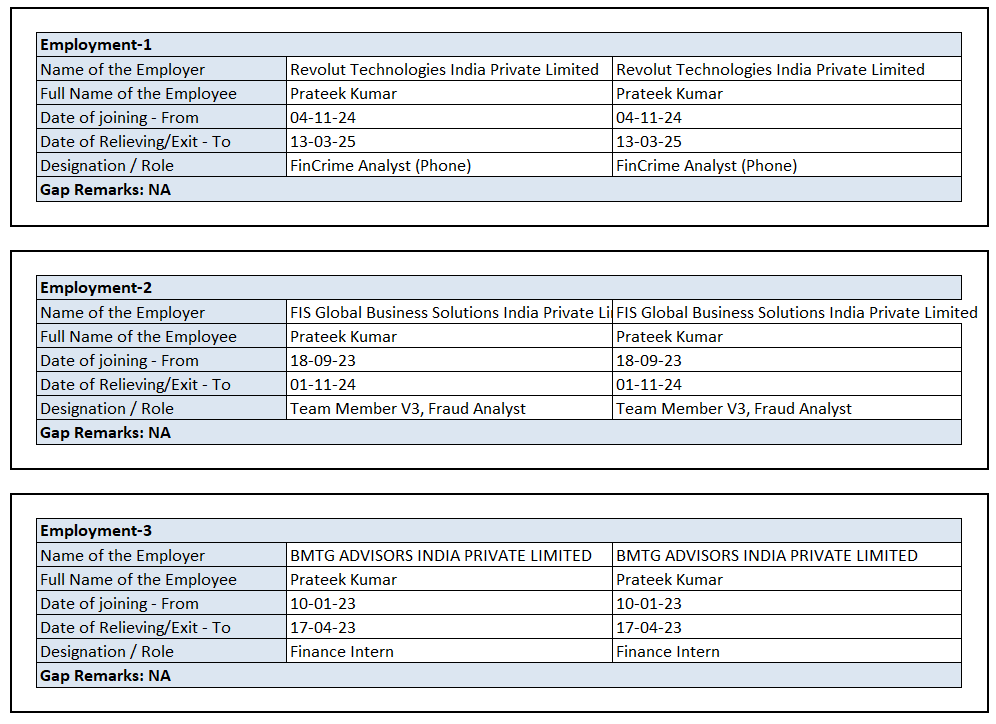 | Employment-1 | | |
|---|---|---|
| Name of the Employer | Revolut Technologies India Private Limited | Revolut Technologies India Private Limited |
| Full Name of the Employee | Prateek Kumar | Prateek Kumar |
| Date of joining - From | 04-11-24 | 04-11-24 |
| Date of Relieving/Exit - To | 13-03-25 | 13-03-25 |
| Designation / Role | FinCrime Analyst (Phone) | FinCrime Analyst (Phone) |
| Gap Remarks: NA | | |

| Employment-2 | | |
|---|---|---|
| Name of the Employer | FIS Global Business Solutions India Private Li | FIS Global Business Solutions India Private Limited |
| Full Name of the Employee | Prateek Kumar | Prateek Kumar |
| Date of joining - From | 18-09-23 | 18-09-23 |
| Date of Relieving/Exit - To | 01-11-24 | 01-11-24 |
| Designation / Role | Team Member V3, Fraud Analyst | Team Member V3, Fraud Analyst |
| Gap Remarks: NA | | |

| Employment-3 | | |
|---|---|---|
| Name of the Employer | BMTG ADVISORS INDIA PRIVATE LIMITED | BMTG ADVISORS INDIA PRIVATE LIMITED |
| Full Name of the Employee | Prateek Kumar | Prateek Kumar |
| Date of joining - From | 10-01-23 | 10-01-23 |
| Date of Relieving/Exit - To | 17-04-23 | 17-04-23 |
| Designation / Role | Finance Intern | Finance Intern |
| Gap Remarks: NA | | |